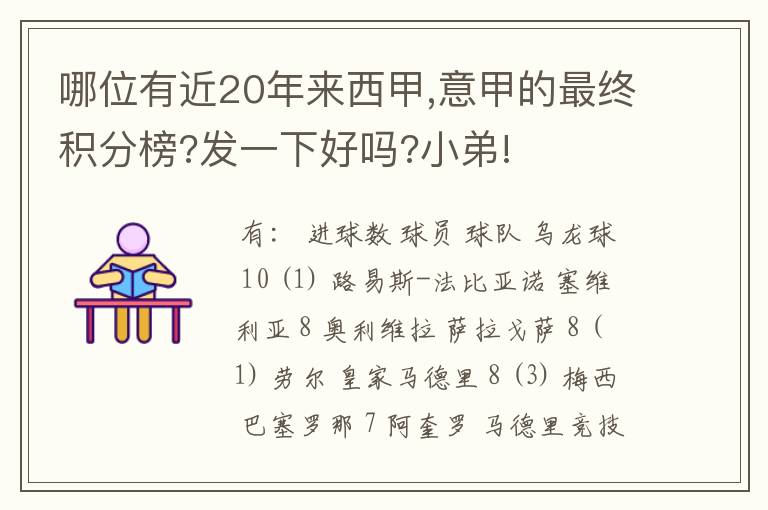 哪位有近20年来西甲,意甲的最终积分榜?发一下好吗?小弟!

有： 进球数 球员 球队 乌龙球 10 (1) 路易斯-法比亚诺 塞维利亚 8 奥利维拉 萨拉戈萨 8 (1) 劳尔 皇家马德里 8 (3) 梅西 巴塞罗那 7 阿奎罗 马德里竞技